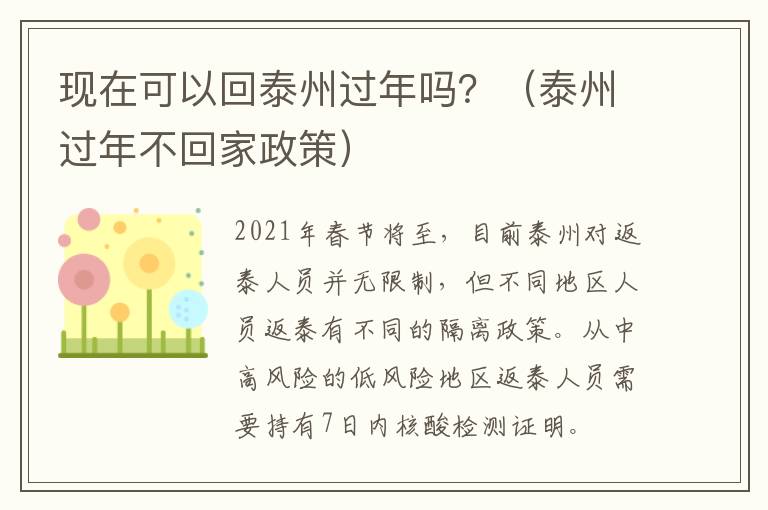 现在可以回泰州过年吗？（泰州过年不回家政策）

2021年春节将至，目前泰州对返泰人员并无限制，但不同地区人员返泰有不同的隔离政策。从中高风险的低风险地区返泰人员需要持有7日内核酸检测证明。